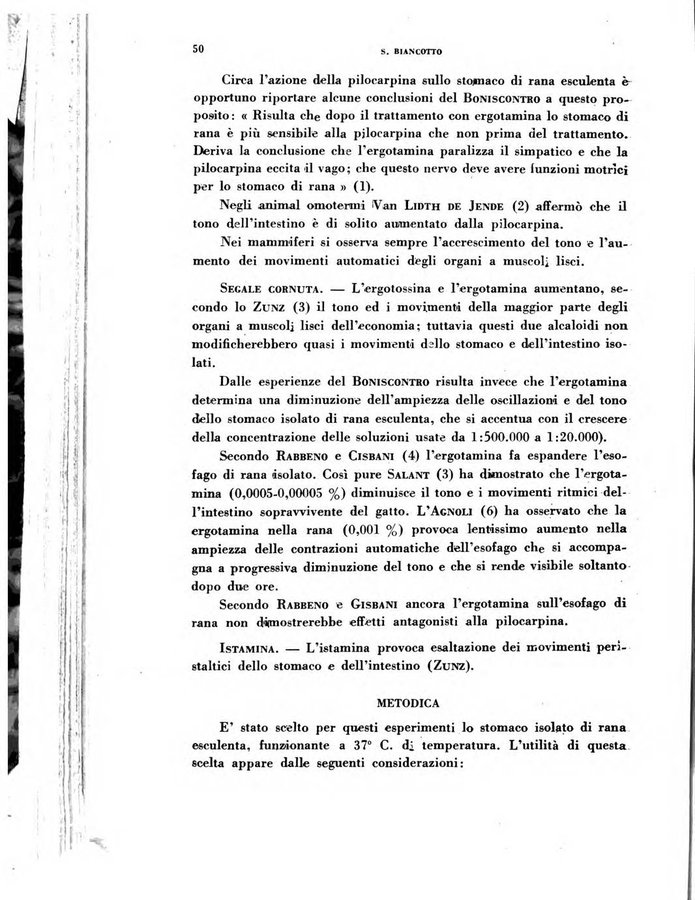 50 S. BIANCOTTO

Circa l'azione della pilocarpina sullo stomaco di rana esculenta è opportuno riportare alcune conclusioni del BONISCONTRO a questo proposito: « Risulta che dopo il trattamento con ergotamina lo stomaco di rana è più sensibile alla pilocarpina che non prima del trattamento. Deriva la conclusione che l'ergotamina paralizza il simpatico e che la pilocarpina eccita il vago; che questo nervo deve avere funzioni motrici per lo stomaco di rana » (1).

Negli animal omotermi Van LIDTH DE JENDE (2) affermò che il tono dell'intestino è di solito aumentato dalla pilocarpina.

Nei mammiferi si osserva sempre l'accrescimento del tono e l'aumento dei movimenti automatici degli organi a muscoli lisci.

SEGALE CORNUTA. — L'ergotossina e l'ergotamina aumentano, secondo lo ZUNZ (3) il tono ed i movimenti della maggior parte degli organi a muscoli lisci dell'economia; tuttavia questi due alcaloidi non modificherebbero quasi i movimenti dello stomaco e dell'intestino isolati.

Dalle esperienze del BONISCONTRO risulta invece che l'ergotamina determina una diminuzione dell'ampiezza delle oscillazioni e del tono dello stomaco isolato di rana esculenta, che si accentua con il crescere della concentrazione delle soluzioni usate da 1:500.000 a 1:20.000).

Secondo RABBENO e CISBANI (4) l'ergotamina fa espandere l'esofago di rana isolato. Così pure SALANT (3) ha dimostrato che l'ergotamina (0,0005-0,00005 %) diminuisce il tono e i movimenti ritmici dell'intestino sopravvivente del gatto. L'AGNOLI (6) ha osservato che la ergotamina nella rana (0,001 %) provoca lentissimo aumento nella ampiezza delle contrazioni automatiche dell'esofago che si accompagna a progressiva diminuzione del tono e che si rende visibile soltanto dopo due ore.

Secondo RABBENO e GISBANI ancora l'ergotamina sull'esofago di rana non dimostrerebbe effetti antagonisti alla pilocarpina.

ISTAMINA. — L'istamina provoca esaltazione dei movimenti peristaltici dello stomaco e dell'intestino (ZUNZ).

METODICA

E' stato scelto per questi esperimenti lo stomaco isolato di rana esculenta, funzionante a 37° C. di temperatura. L'utilità di questa scelta appare dalle seguenti considerazioni: